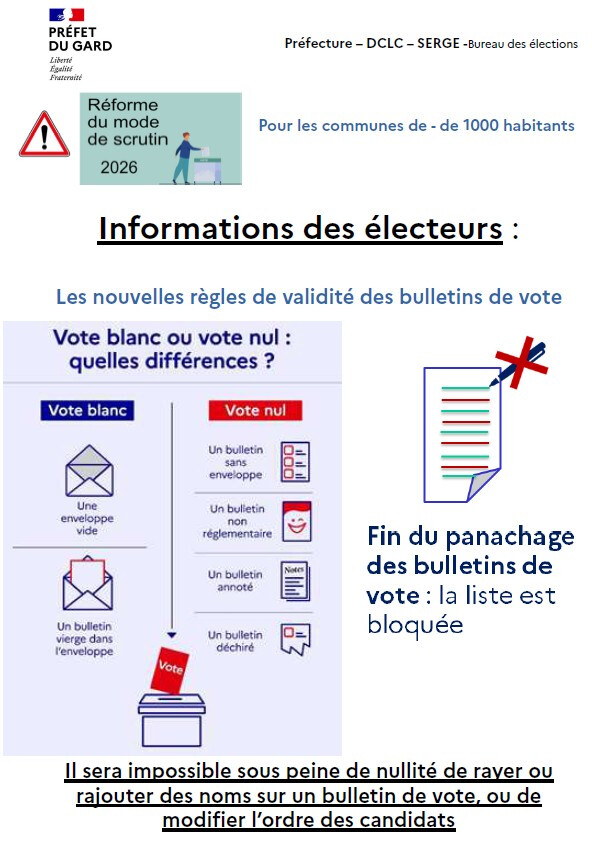 PRÉFET
DU GARD
Liberté
Égalité
Fraternité

Préfecture – DCLC – SERGE -Bureau des élections

Réforme du mode de scrutin 2026

Pour les communes de - de 1000 habitants

Informations des électeurs :

Les nouvelles règles de validité des bulletins de vote

Vote blanc ou vote nul : quelles différences ?

Vote blanc

Une enveloppe vide

Un bulletin vierge dans l'enveloppe

Vote nul

Un bulletin sans enveloppe

Un bulletin non réglementaire

Un bulletin annoté

Notes

Un bulletin déchiré

Vote

Fin du panachage des bulletins de vote : la liste est bloquée

Il sera impossible sous peine de nullité de rayer ou rajouter des noms sur un bulletin de vote, ou de modifier l'ordre des candidats